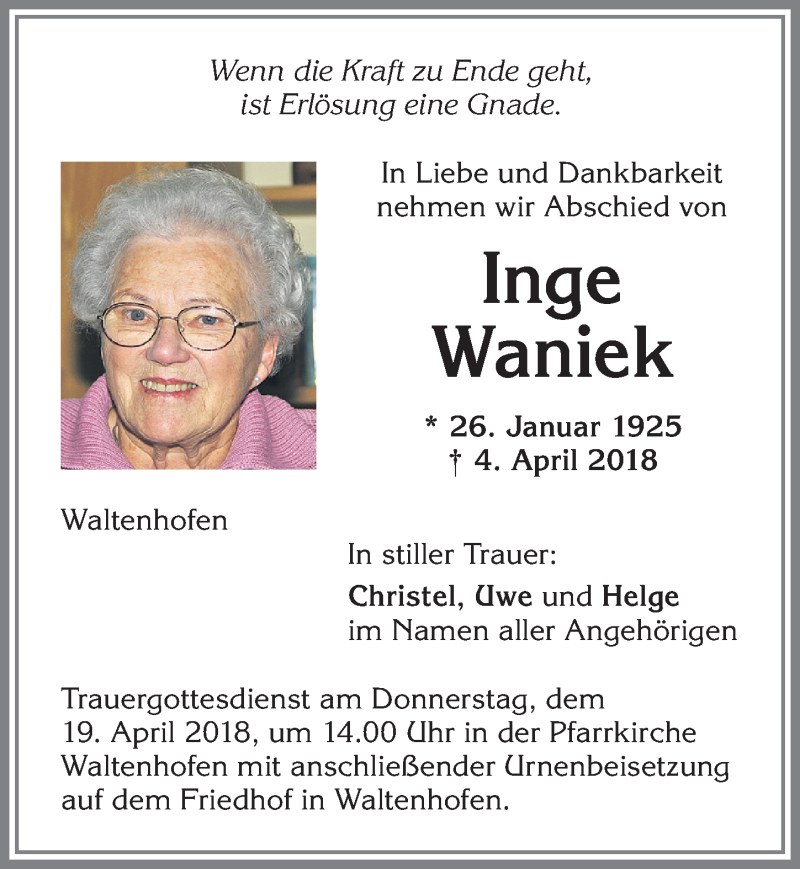 Wenn die Kraft zu Ende geht,
ist Erlösung eine Gnade.

In Liebe und Dankbarkeit
nehmen wir Abschied von

Inge
Waniek

* 26. Januar 1925
† 4. April 2018

Waltenhofen

In stiller Trauer:

Christel, Uwe und Helge
im Namen aller Angehörigen

Trauergottesdienst am Donnerstag, dem 19. April 2018, um 14.00 Uhr in der Pfarrkirche Waltenhofen mit anschließender Urnenbeisetzung auf dem Friedhof in Waltenhofen.